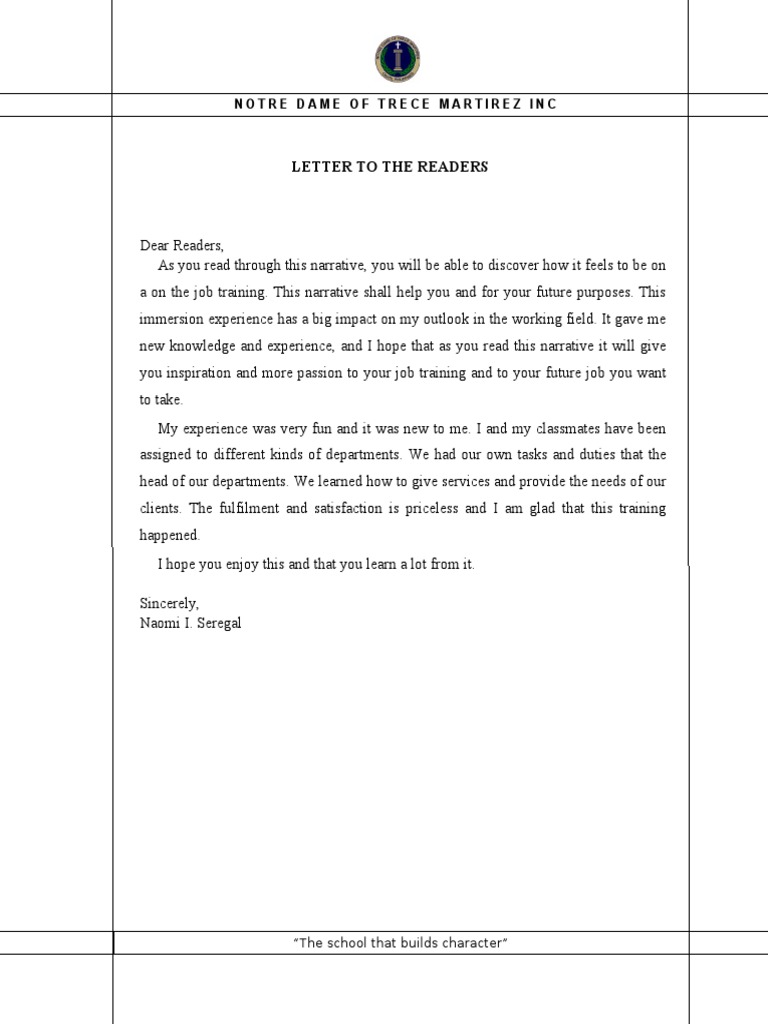 NOTRE DAME OF TRECE MARTIREZ INC

LETTER TO THE READERS

Dear Readers,

As you read through this narrative, you will be able to discover how it feels to be on a on the job training. This narrative shall help you and for your future purposes. This immersion experience has a big impact on my outlook in the working field. It gave me new knowledge and experience, and I hope that as you read this narrative it will give you inspiration and more passion to your job training and to your future job you want to take.

My experience was very fun and it was new to me. I and my classmates have been assigned to different kinds of departments. We had our own tasks and duties that the head of our departments. We learned how to give services and provide the needs of our clients. The fulfilment and satisfaction is priceless and I am glad that this training happened.

I hope you enjoy this and that you learn a lot from it.

Sincerely,
Naomi I. Seregal

"The school that builds character"